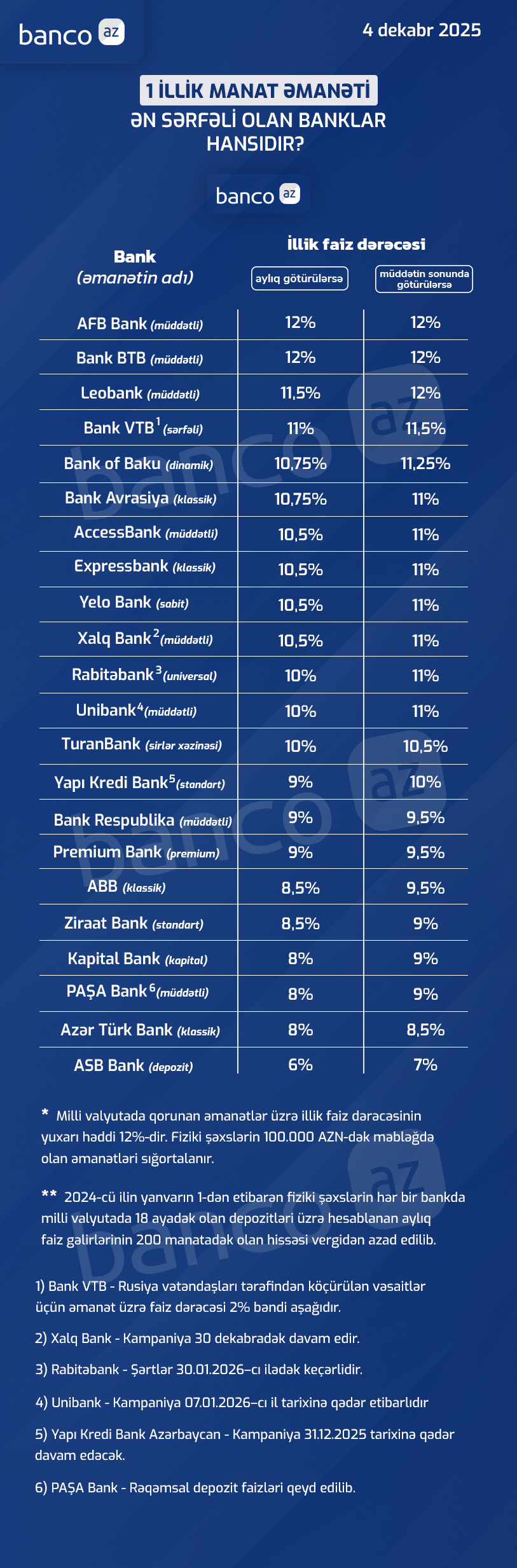 banco az

4 dekabr 2025

1 İLLİK MANAT ƏMANƏTİ
ƏN SƏRFƏLİ OLAN BANKLAR HANSIDIR?

banco az

| Bank (əmanətin adı) | İllik faiz dərəcəsi: aylıq götürülərsə | İllik faiz dərəcəsi: müddətin sonunda götürülərsə |
|---|---|---|
| AFB Bank (müddətli) | 12% | 12% |
| Bank BTB (müddətli) | 12% | 12% |
| Leobank (müddətli) | 11,5% | 12% |
| Bank VTB$^1$ (sərfəli) | 11% | 11,5% |
| Bank of Baku (dinamik) | 10,75% | 11,25% |
| Bank Avrasiya (klassik) | 10,75% | 11% |
| AccessBank (müddətli) | 10,5% | 11% |
| Expressbank (klassik) | 10,5% | 11% |
| Yelo Bank (sabit) | 10,5% | 11% |
| Xalq Bank$^2$ (müddətli) | 10,5% | 11% |
| Rabitəbank$^3$ (universal) | 10% | 11% |
| Unibank$^4$ (müddətli) | 10% | 11% |
| TuranBank (sirlər xəzinəsi) | 10% | 10,5% |
| Yapı Kredi Bank$^5$ (standart) | 9% | 10% |
| Bank Respublika (müddətli) | 9% | 9,5% |
| Premium Bank (premium) | 9% | 9,5% |
| ABB (klassik) | 8,5% | 9,5% |
| Ziraat Bank (standart) | 8,5% | 9% |
| Kapital Bank (kapital) | 8% | 9% |
| PAŞA Bank$^6$ (müddətli) | 8% | 9% |
| Azər Türk Bank (klassik) | 8% | 8,5% |
| ASB Bank (depozit) | 6% | 7% |

* Milli valyutada qorunan əmanətlər üzrə illik faiz dərəcəsinin yuxarı həddi 12%-dir. Fiziki şəxslərin 100.000 AZN-dək məbləğdə olan əmanətləri sığortalanır.

** 2024-cü ilin yanvarın 1-dən etibarən fiziki şəxslərin hər bir bankda milli valyutada 18 ayadək olan depozitləri üzrə hesablanan aylıq faiz gəlirlərinin 200 manatadək olan hissəsi vergidən azad edilib.

1) Bank VTB - Rusiya vətəndaşları tərəfindən köçürülən vəsaitlər üçün əmanət üzrə faiz dərəcəsi 2% bəndi aşağıdır.

2) Xalq Bank - Kampaniya 30 dekabradək davam edir.

3) Rabitəbank - Şərtlər 30.01.2026–cı ilədək keçərlidir.

4) Unibank - Kampaniya 07.01.2026–cı il tarixinə qədər etibarlıdır

5) Yapı Kredi Bank Azərbaycan - Kampaniya 31.12.2025 tarixinə qədər davam edəcək.

6) PAŞA Bank - Rəqəmsal depozit faizləri qeyd edilib.